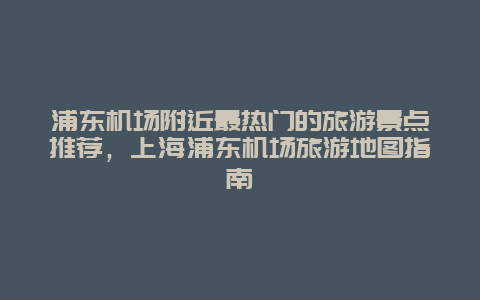 浦东机场附近最热门的旅游景点推荐，上海浦东机场旅游地图指南